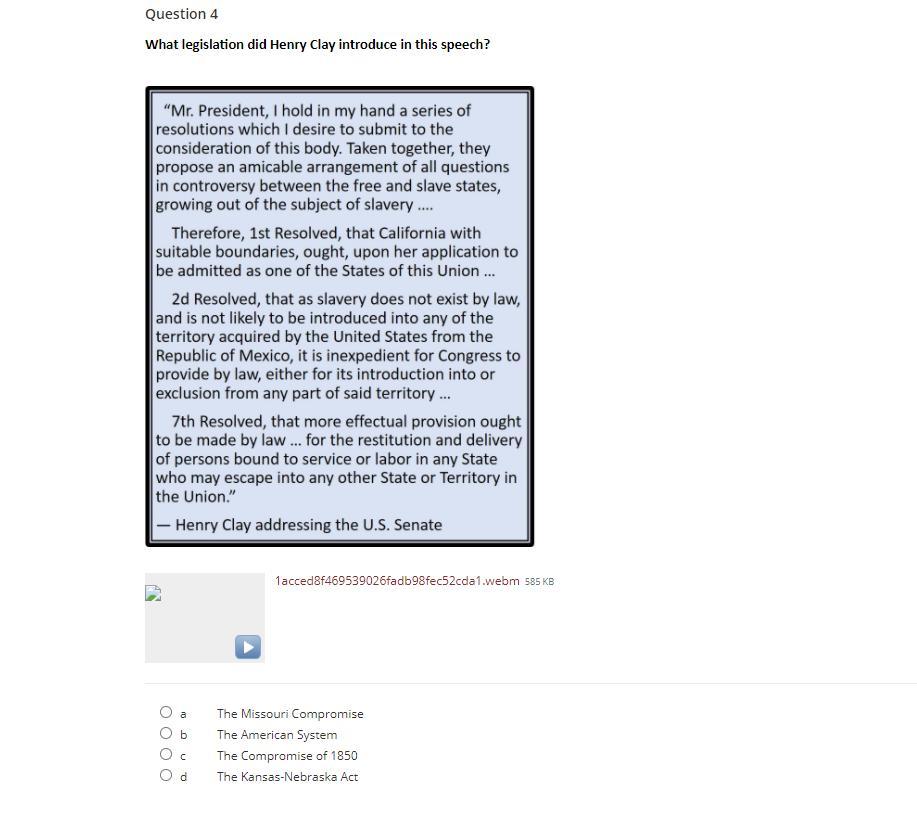 Question 4

What legislation did Henry Clay introduce in this speech?

"Mr. President, I hold in my hand a series of resolutions which I desire to submit to the consideration of this body. Taken together, they propose an amicable arrangement of all questions in controversy between the free and slave states, growing out of the subject of slavery ....

Therefore, 1st Resolved, that California with suitable boundaries, ought, upon her application to be admitted as one of the States of this Union ...

2d Resolved, that as slavery does not exist by law, and is not likely to be introduced into any of the territory acquired by the United States from the Republic of Mexico, it is inexpedient for Congress to provide by law, either for its introduction into or exclusion from any part of said territory ...

7th Resolved, that more effectual provision ought to be made by law ... for the restitution and delivery of persons bound to service or labor in any State who may escape into any other State or Territory in the Union."

— Henry Clay addressing the U.S. Senate

1acced8f469539026fadb98fec52cda1.webm 585 KB

a The Missouri Compromise
b The American System
c The Compromise of 1850
d The Kansas-Nebraska Act